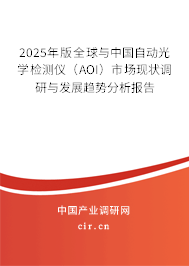 2025年版全球与中国自动光学检测仪（AOI）市场现状调研与发展趋势分析报告

中国产业调研网

cir.cn